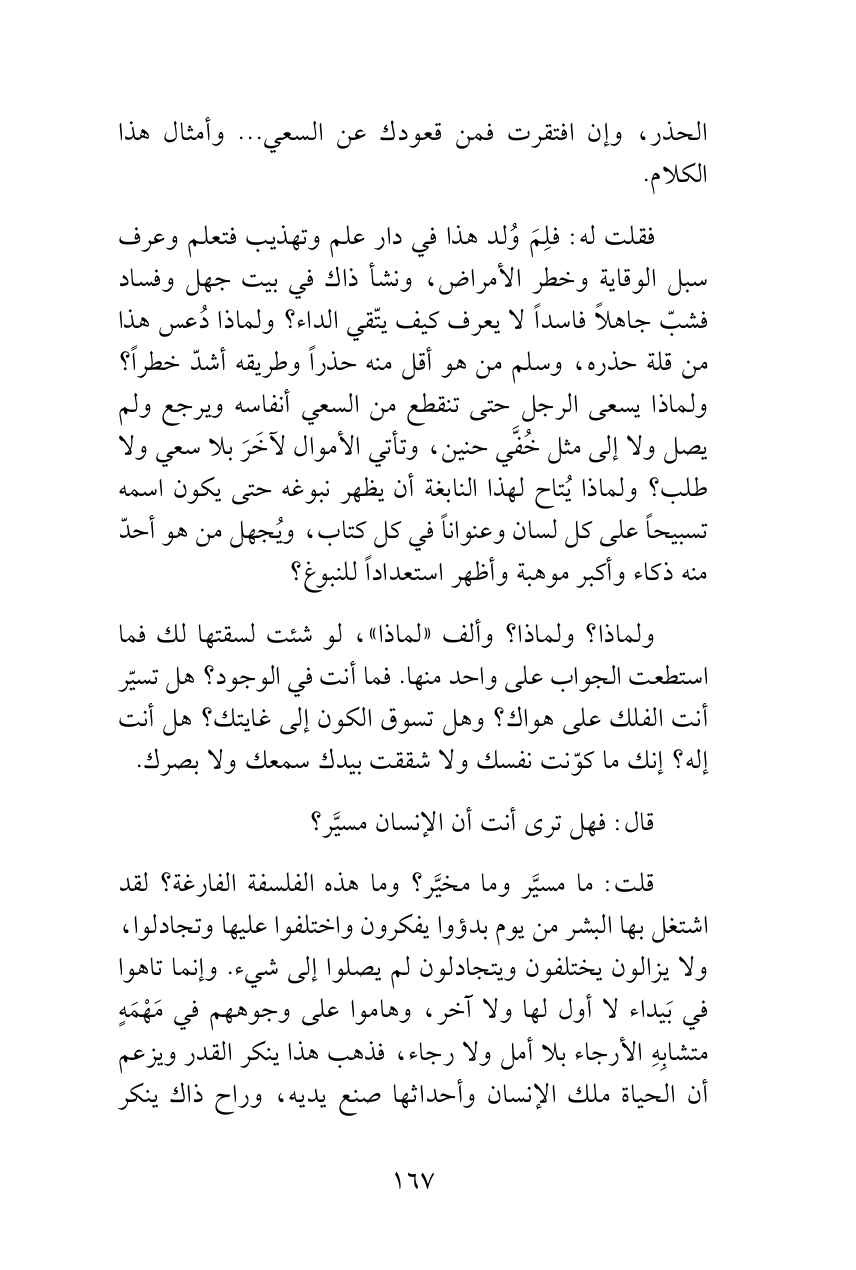 الحذر، وإن افتقرت فمن قعودك عن السعي... وأمثال هذا الكلام.

فقلت له: فلِمَ وُلد هذا في دار علم وتهذيب فتعلم وعرف سبل الوقاية وخطر الأمراض، ونشأ ذاك في بيت جهل وفساد فشبّ جاهلاً فاسداً لا يعرف كيف يتّقي الداء؟ ولماذا دُعس هذا من قلة حذره، وسلم من هو أقل منه حذراً وطريقه أشدّ خطراً؟ ولماذا يسعى الرجل حتى تنقطع من السعي أنفاسه ويرجع ولم يصل ولا إلى مثل خُفَّي حنين، وتأتي الأموال لآخَرَ بلا سعي ولا طلب؟ ولماذا يُتاح لهذا النابغة أن يظهر نبوغه حتى يكون اسمه تسبيحاً على كل لسان وعنواناً في كل كتاب، ويُجهل من هو أحدّ منه ذكاء وأكبر موهبة وأظهر استعداداً للنبوغ؟

ولماذا؟ ولماذا؟ وألف «لماذا»، لو شئت لسقتها لك فما استطعت الجواب على واحد منها. فما أنت في الوجود؟ هل تسيّر أنت الفلك على هواك؟ وهل تسوق الكون إلى غايتك؟ هل أنت إله؟ إنك ما كوّنت نفسك ولا شققت بيدك سمعك ولا بصرك.

قال: فهل ترى أنت أن الإنسان مسيَّر؟

قلت: ما مسيَّر وما مخيَّر؟ وما هذه الفلسفة الفارغة؟ لقد اشتغل بها البشر من يوم بدؤوا يفكرون واختلفوا عليها وتجادلوا، ولا يزالون يختلفون ويتجادلون لم يصلوا إلى شيء. وإنما تاهوا في بَيداء لا أول لها ولا آخر، وهاموا على وجوههم في مَهْمَهٍ متشابِهِ الأرجاء بلا أمل ولا رجاء، فذهب هذا ينكر القدر ويزعم أن الحياة ملك الإنسان وأحداثها صنع يديه، وراح ذاك ينكر

١٦٧